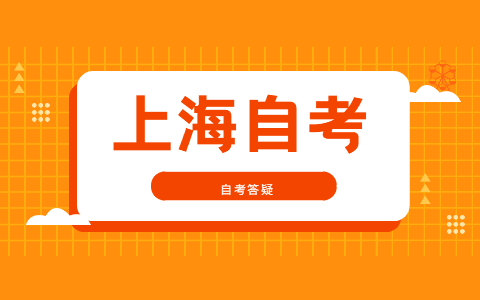 上海自考

自考答疑